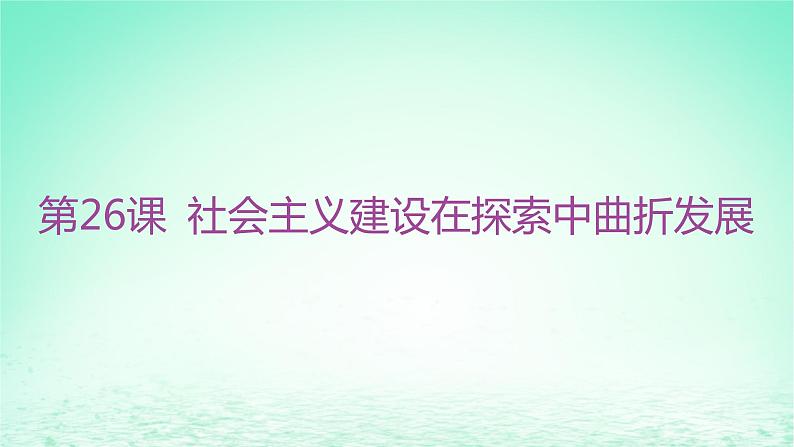 第26课 社会主义建设在探索中曲折发展